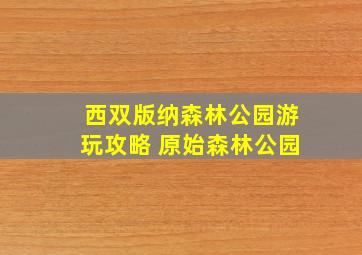 西双版纳森林公园游玩攻略 原始森林公园